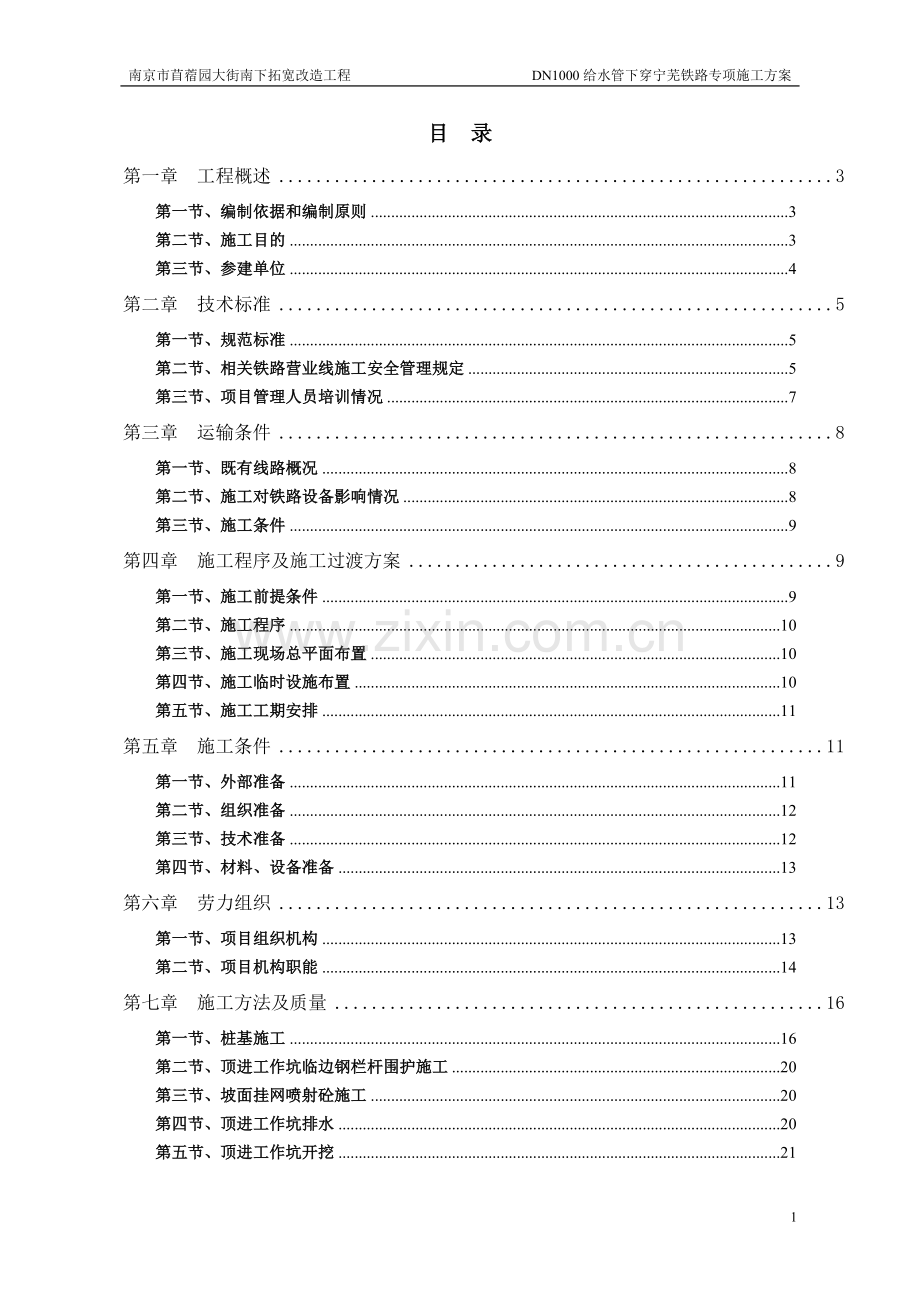 南京市苜蓿园大街南下拓宽改造工程 DN1000给水管下穿宁芜铁路专项施工方案

目 录

第一章 工程概述 3

第一节、编制依据和编制原则 3

第二节、施工目的 3

第三节、参建单位 4

第二章 技术标准 5

第一节、规范标准 5

第二节、相关铁路营业线施工安全管理规定 5

第三节、项目管理人员培训情况 7

第三章 运输条件 8

第一节、既有线路概况 8

第二节、施工对铁路设备影响情况 8

第三节、施工条件 9

第四章 施工程序及施工过渡方案 9

第一节、施工前提条件 9

第二节、施工程序 10

第三节、施工现场总平面布置 10

第四节、施工临时设施布置 10

第五节、施工工期安排 11

第五章 施工条件 11

第一节、外部准备 11

第二节、组织准备 12

第三节、技术准备 12

第四节、材料、设备准备 13

第六章 劳力组织 13

第一节、项目组织机构 13

第二节、项目机构职能 14

第七章 施工方法及质量 16

第一节、桩基施工 16

第二节、顶进工作坑临边钢栏杆围护施工 20

第三节、坡面挂网喷射砼施工 20

第四节、顶进工作坑排水 20

第五节、顶进工作坑开挖 21

1

www.zixin.com.cn